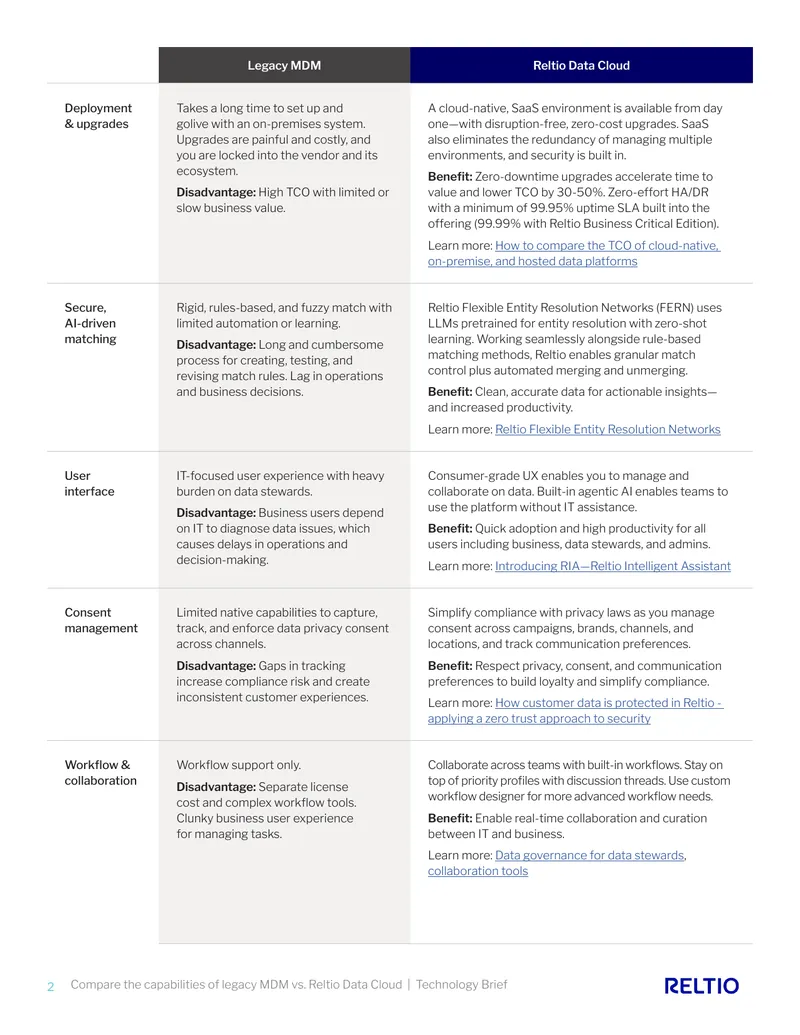 |  | Legacy MDM | Reltio Data Cloud |
|---|---|---|
| Deployment & upgrades | Takes a long time to set up and golive with an on-premises system. Upgrades are painful and costly, and you are locked into the vendor and its ecosystem. Disadvantage: High TCO with limited or slow business value. | A cloud-native, SaaS environment is available from day one—with disruption-free, zero-cost upgrades. SaaS also eliminates the redundancy of managing multiple environments, and security is built in. Benefit: Zero-downtime upgrades accelerate time to value and lower TCO by 30-50%. Zero-effort HA/DR with a minimum of 99.95% uptime SLA built into the offering (99.99% with Reltio Business Critical Edition). Learn more: How to compare the TCO of cloud-native, on-premise, and hosted data platforms |
| Secure, AI-driven matching | Rigid, rules-based, and fuzzy match with limited automation or learning. Disadvantage: Long and cumbersome process for creating, testing, and revising match rules. Lag in operations and business decisions. | Reltio Flexible Entity Resolution Networks (FERN) uses LLMs pretrained for entity resolution with zero-shot learning. Working seamlessly alongside rule-based matching methods, Reltio enables granular match control plus automated merging and unmerging. Benefit: Clean, accurate data for actionable insights—and increased productivity. Learn more: Reltio Flexible Entity Resolution Networks |
| User interface | IT-focused user experience with heavy burden on data stewards. Disadvantage: Business users depend on IT to diagnose data issues, which causes delays in operations and decision-making. | Consumer-grade UX enables you to manage and collaborate on data. Built-in agentic AI enables teams to use the platform without IT assistance. Benefit: Quick adoption and high productivity for all users including business, data stewards, and admins. Learn more: Introducing RIA—Reltio Intelligent Assistant |
| Consent management | Limited native capabilities to capture, track, and enforce data privacy consent across channels. Disadvantage: Gaps in tracking increase compliance risk and create inconsistent customer experiences. | Simplify compliance with privacy laws as you manage consent across campaigns, brands, channels, and locations, and track communication preferences. Benefit: Respect privacy, consent, and communication preferences to build loyalty and simplify compliance. Learn more: How customer data is protected in Reltio - applying a zero trust approach to security |
| Workflow & collaboration | Workflow support only. Disadvantage: Separate license cost and complex workflow tools. Clunky business user experience for managing tasks. | Collaborate across teams with built-in workflows. Stay on top of priority profiles with discussion threads. Use custom workflow designer for more advanced workflow needs. Benefit: Enable real-time collaboration and curation between IT and business. Learn more: Data governance for data stewards, collaboration tools |

2 Compare the capabilities of legacy MDM vs. Reltio Data Cloud | Technology Brief

RELTIO